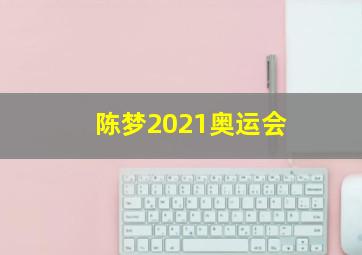 陈梦2021奥运会